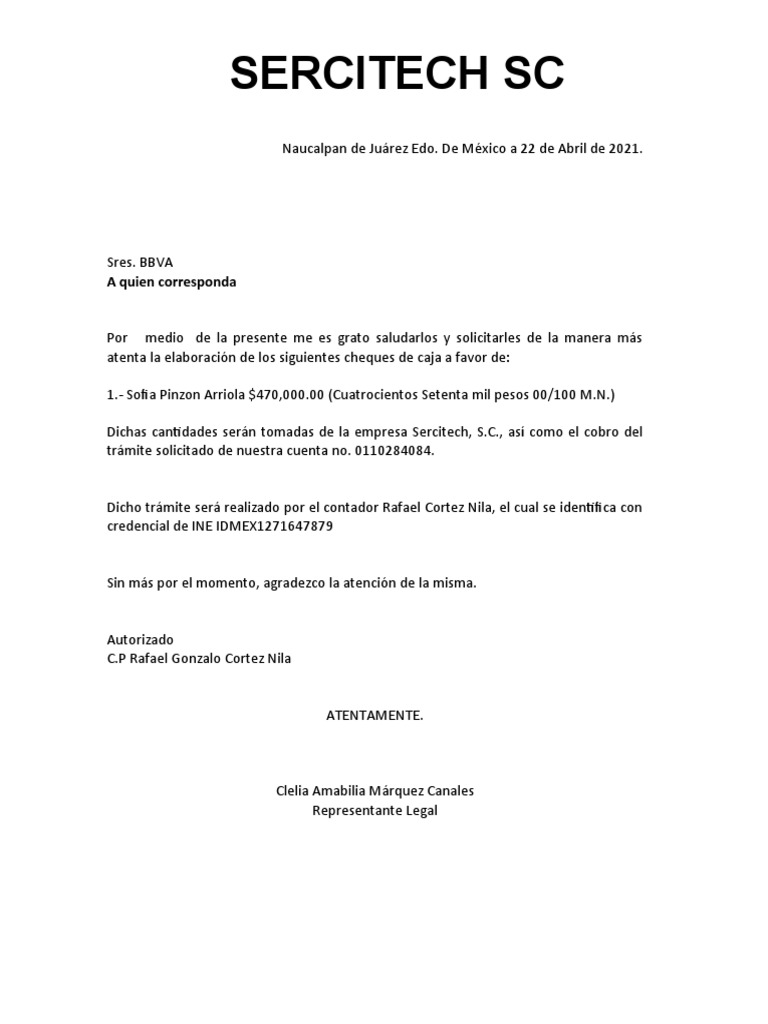 SERCITECH SC

Naucalpan de Juárez Edo. De México a 22 de Abril de 2021.

Sres. BBVA
A quien corresponda

Por medio de la presente me es grato saludarlos y solicitarles de la manera más atenta la elaboración de los siguientes cheques de caja a favor de:

1.- Sofia Pinzon Arriola $470,000.00 (Cuatrocientos Setenta mil pesos 00/100 M.N.)

Dichas cantidades serán tomadas de la empresa Sercitech, S.C., así como el cobro del trámite solicitado de nuestra cuenta no. 0110284084.

Dicho trámite será realizado por el contador Rafael Cortez Nila, el cual se identifica con credencial de INE IDMEX1271647879

Sin más por el momento, agradezco la atención de la misma.

Autorizado
C.P Rafael Gonzalo Cortez Nila

ATENTAMENTE.

Clelia Amabilia Márquez Canales
Representante Legal